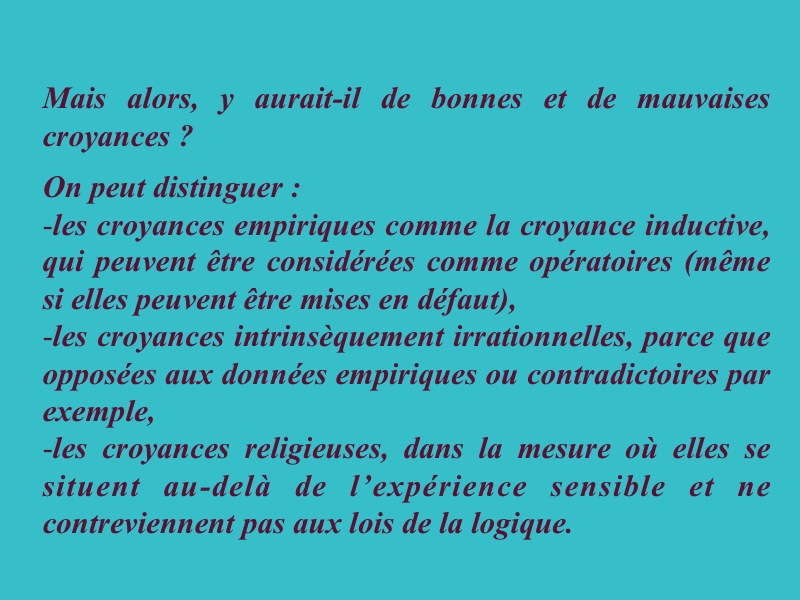 Mais alors, y aurait-il de bonnes et de mauvaises croyances ?

On peut distinguer :
-les croyances empiriques comme la croyance inductive, qui peuvent être considérées comme opératoires (même si elles peuvent être mises en défaut),
-les croyances intrinsèquement irrationnelles, parce que opposées aux données empiriques ou contradictoires par exemple,
-les croyances religieuses, dans la mesure où elles se situent au-delà de l’expérience sensible et ne contreviennent pas aux lois de la logique.